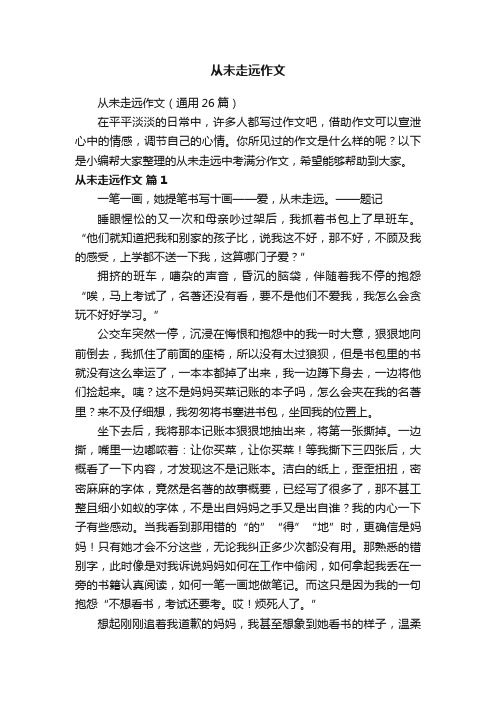 从未走远作文

从未走远作文（通用 26 篇）

在平平淡淡的日常中，许多人都写过作文吧，借助作文可以宣泄心中的情感，调节自己的心情。你所见过的作文是什么样的呢？以下是小编帮大家整理的从未走远中考满分作文，希望能够帮助到大家。

从未走远作文 篇 1

一笔一画，她提笔书写十画——爱，从未走远。——题记

睡眼惺忪的又一次和母亲吵过架后，我抓着书包上了早班车。“他们就知道把我和别家的孩子比，说我这不好，那不好，不顾及我的感受，上学都不送一下我，这算哪门子爱？”

拥挤的班车，嘈杂的声音，昏沉的脑袋，伴随着我不停的抱怨“唉，马上考试了，名著还没有看，要不是他们不爱我，我怎么会贪玩不好好学习。”

公交车突然一停，沉浸在悔恨和抱怨中的我一时大意，狠狠地向前倒去，我抓住了前面的座椅，所以没有太过狼狈，但是书包里的书就没有这么幸运了，一本本都掉了出来，我一边蹲下身去，一边将他们捡起来。咦？这不是妈妈买菜记账的本子吗，怎么会夹在我的名著里？来不及仔细想，我匆匆将书塞进书包，坐回我的位置上。

坐下去后，我将那本记账本狠狠地抽出来，将第一张撕掉。一边撕，嘴里一边嘟哝着：让你买菜，让你买菜！等我撕下三四张后，大概看了一下内容，才发现这不是记账本。洁白的纸上，歪歪扭扭，密密麻麻的字体，竟然是名著的故事概要，已经写了很多了，那不甚工整且细小如蚁的字体，不是出自妈妈之手又是出自谁？我的内心一下子有些感动。当我看到那用错的“的”“得”“地”时，更确信是妈妈！只有她才会不分这些，无论我纠正多少次都没有用。那熟悉的错别字，此时像是对我诉说妈妈如何在工作中偷闲，如何拿起我丢在一旁的书籍认真阅读，如何一笔一画地做笔记。而这只是因为我的一句抱怨“不想看书，考试还要考。哎！烦死人了。”

想起刚刚追着我道歉的妈妈，我甚至想象到她看书的样子，温柔